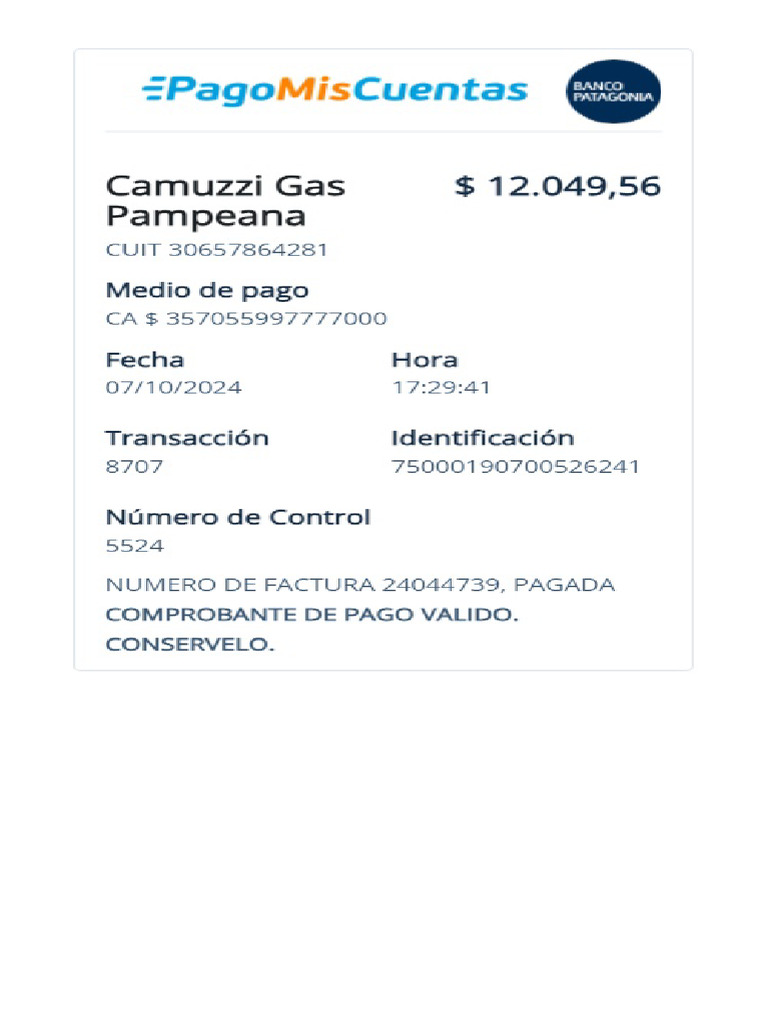 PagoMisCuentas

BANCO PATAGONIA

Camuzzi Gas Pampeana

$ 12.049,56

CUIT 30657864281

Medio de pago

CA $ 357055997777000

Fecha

07/10/2024

Hora

17:29:41

Transacción

8707

Identificación

75000190700526241

Número de Control

5524

NUMERO DE FACTURA 24044739, PAGADA

COMPROBANTE DE PAGO VALIDO. CONSERVELO.